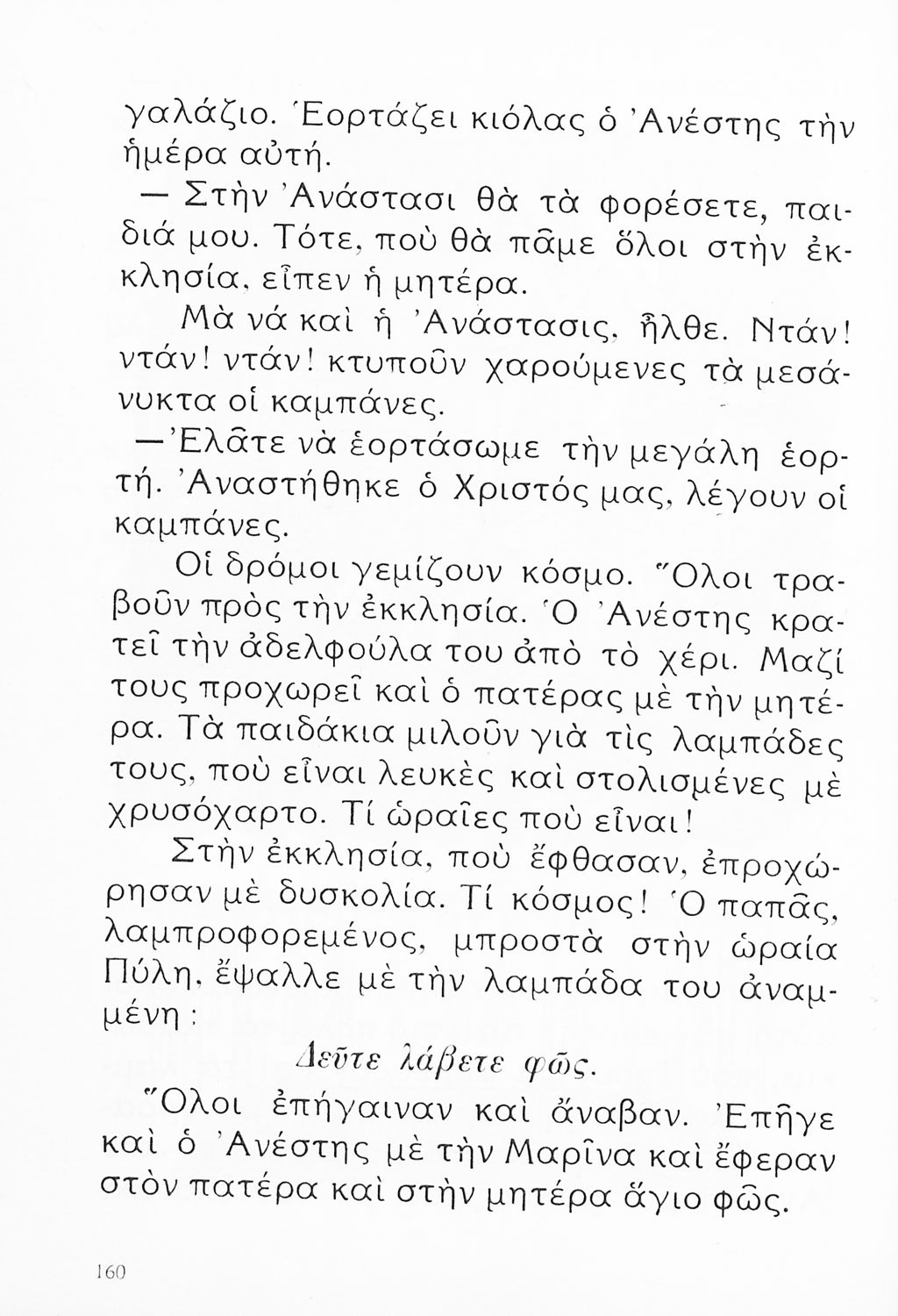 γαλάζιο. Ἑορτάζει κιόλας ὁ Ἀνέστης τὴν ἡμέρα αὐτή.

— Στὴν Ἀνάστασι θὰ τὰ φορέσετε, παιδιά μου. Τότε, ποὺ θὰ πᾶμε ὅλοι στὴν ἐκκλησία, εἶπεν ἡ μητέρα.

Μὰ νά καὶ ἡ Ἀνάστασις, ἦλθε. Ντάν! ντάν! ντάν! κτυποῦν χαρούμενες τὰ μεσάνυκτα οἱ καμπάνες.

— Ἐλᾶτε νὰ ἑορτάσωμε τὴν μεγάλη ἑορτή. Ἀναστήθηκε ὁ Χριστός μας, λέγουν οἱ καμπάνες.

Οἱ δρόμοι γεμίζουν κόσμο. Ὅλοι τραβοῦν πρὸς τὴν ἐκκλησία. Ὁ Ἀνέστης κρατεῖ τὴν ἀδελφούλα του ἀπὸ τὸ χέρι. Μαζί τους προχωρεῖ καὶ ὁ πατέρας μὲ τὴν μητέρα. Τὰ παιδάκια μιλοῦν γιὰ τὶς λαμπάδες τους, ποὺ εἶναι λευκὲς καὶ στολισμένες μὲ χρυσόχαρτο. Τί ὡραῖες ποὺ εἶναι!

Στὴν ἐκκλησία, ποὺ ἔφθασαν, ἐπροχώρησαν μὲ δυσκολία. Τί κόσμος! Ὁ παπᾶς, λαμπροφορεμένος, μπροστὰ στὴν ὡραία Πύλη, ἔψαλλε μὲ τὴν λαμπάδα του ἀναμμένη:

Δεῦτε λάβετε φῶς.

Ὅλοι ἐπήγαιναν καὶ ἄναβαν. Ἐπῆγε καὶ ὁ Ἀνέστης μὲ τὴν Μαρῖνα καὶ ἔφεραν στὸν πατέρα καὶ στὴν μητέρα ἅγιο φῶς.

160